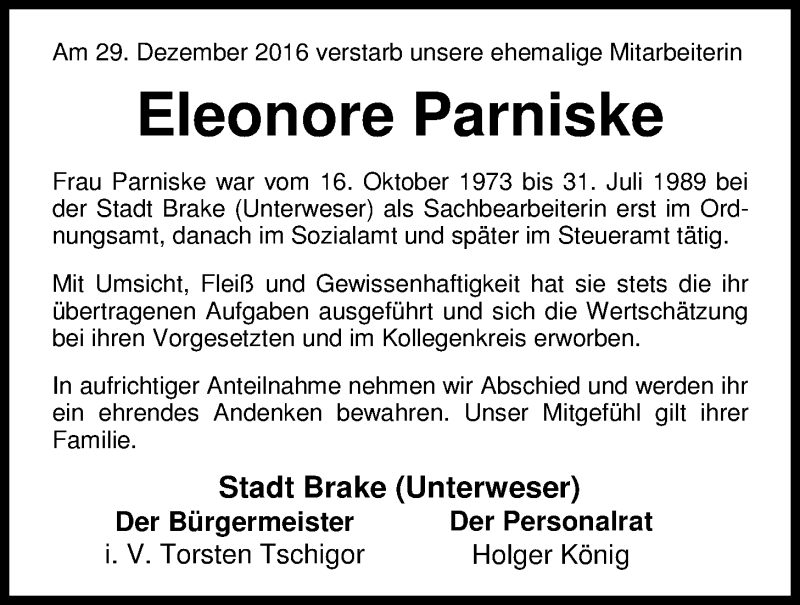 Am 29. Dezember 2016 verstarb unsere ehemalige Mitarbeiterin

Eleonore Parniske

Frau Parniske war vom 16. Oktober 1973 bis 31. Juli 1989 bei der Stadt Brake (Unterweser) als Sachbearbeiterin erst im Ordnungsamt, danach im Sozialamt und später im Steueramt tätig.

Mit Umsicht, Fleiß und Gewissenhaftigkeit hat sie stets die ihr übertragenen Aufgaben ausgeführt und sich die Wertschätzung bei ihren Vorgesetzten und im Kollegenkreis erworben.

In aufrichtiger Anteilnahme nehmen wir Abschied und werden ihr ein ehrendes Andenken bewahren. Unser Mitgefühl gilt ihrer Familie.

Stadt Brake (Unterweser)

Der Bürgermeister
i. V. Torsten Tschigor

Der Personalrat
Holger König